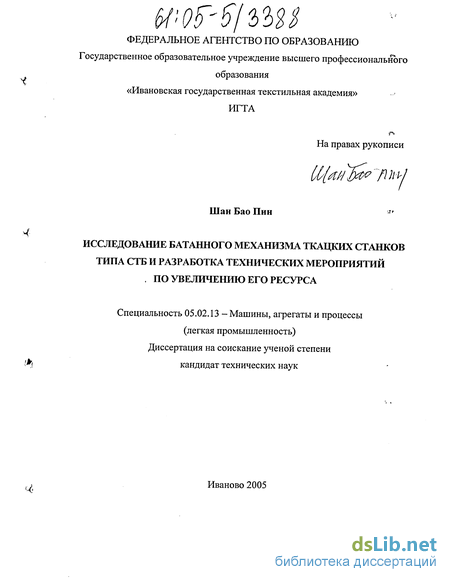 61:05-5/3388

ФЕДЕРАЛЬНОЕ АГЕНТСТВО ПО ОБРАЗОВАНИЮ

Государственное образовательное учреждение высшего профессионального образования

«Ивановская государственная текстильная академия»

ИГТА

На правах рукописи

Шан Бао Пин

Шан Бао Пин

ИССЛЕДОВАНИЕ БАТАННОГО МЕХАНИЗМА ТКАЦКИХ СТАНКОВ ТИПА СТБ И РАЗРАБОТКА ТЕХНИЧЕСКИХ МЕРОПРИЯТИЙ ПО УВЕЛИЧЕНИЮ ЕГО РЕСУРСА

Специальность 05.02.13 – Машины, агрегаты и процессы (легкая промышленность)

Диссертация на соискание ученой степени кандидат технических наук

Иваново 2005

dsLib.net
библиотека диссертаций